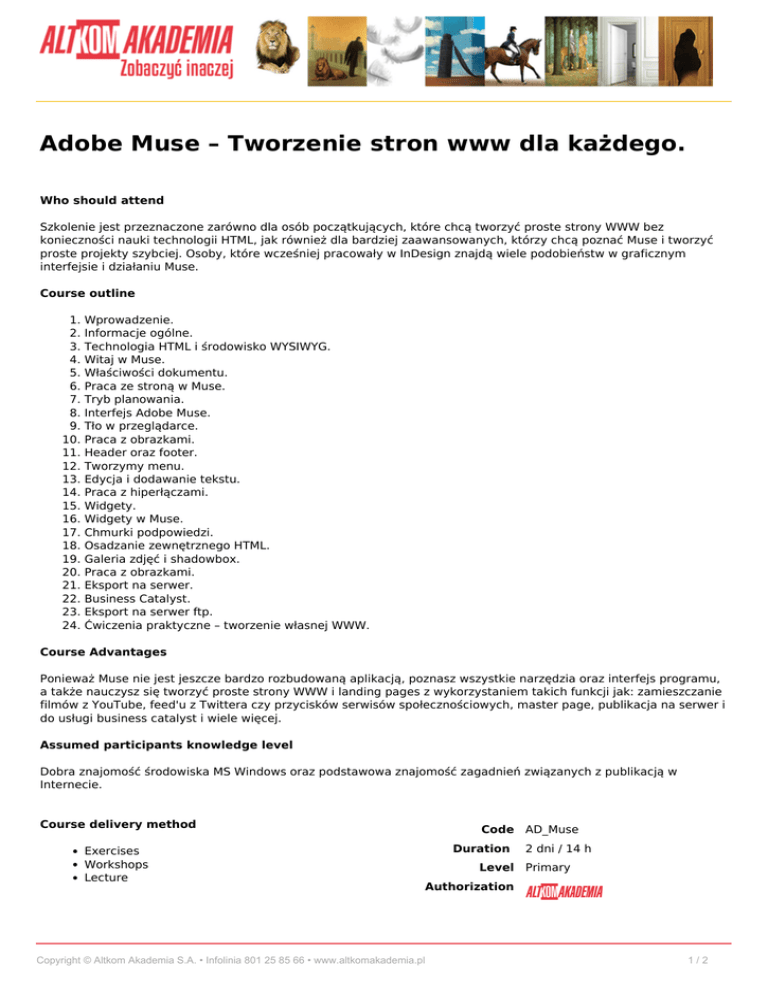 ALTKOM AKADEMIA
Zobaczyć inaczej

Adobe Muse – Tworzenie stron www dla każdego.

Who should attend

Szkolenie jest przeznaczone zarówno dla osób początkujących, które chcą tworzyć proste strony WWW bez konieczności nauki technologii HTML, jak również dla bardziej zaawansowanych, którzy chcą poznać Muse i tworzyć proste projekty szybciej. Osoby, które wcześniej pracowały w InDesign znajdą wiele podobieństw w graficznym interfejsie i działaniu Muse.

Course outline

1. Wprowadzenie.
2. Informacje ogólne.
3. Technologia HTML i środowisko WYSIWYG.
4. Witaj w Muse.
5. Właściwości dokumentu.
6. Praca ze stroną w Muse.
7. Tryb planowania.
8. Interfejs Adobe Muse.
9. Tło w przeglądarce.
10. Praca z obrazkami.
11. Header oraz footer.
12. Tworzymy menu.
13. Edycja i dodawanie tekstu.
14. Praca z hiperłączami.
15. Widgety.
16. Widgety w Muse.
17. Chmurki podpowiedzi.
18. Osadzanie zewnętrznego HTML.
19. Galeria zdjęć i shadowbox.
20. Praca z obrazkami.
21. Eksport na serwer.
22. Business Catalyst.
23. Eksport na serwer ftp.
24. Ćwiczenia praktyczne – tworzenie własnej WWW.

Course Advantages

Ponieważ Muse nie jest jeszcze bardzo rozbudowaną aplikacją, poznasz wszystkie narzędzia oraz interfejs programu, a także nauczysz się tworzyć proste strony WWW i landing pages z wykorzystaniem takich funkcji jak: zamieszczanie filmów z YouTube, feed'u z Twittera czy przycisków serwisów społecznościowych, master page, publikacja na serwer i do usługi business catalyst i wiele więcej.

Assumed participants knowledge level

Dobra znajomość środowiska MS Windows oraz podstawowa znajomość zagadnień związanych z publikacją w Internecie.

Course delivery method

• Exercises
• Workshops
• Lecture

Code AD_Muse
Duration 2 dni / 14 h
Level Primary
Authorization ALTKOM AKADEMIA

Copyright © Altkom Akademia S.A. • Infolinia 801 25 85 66 • www.altkomakademia.pl

1 / 2